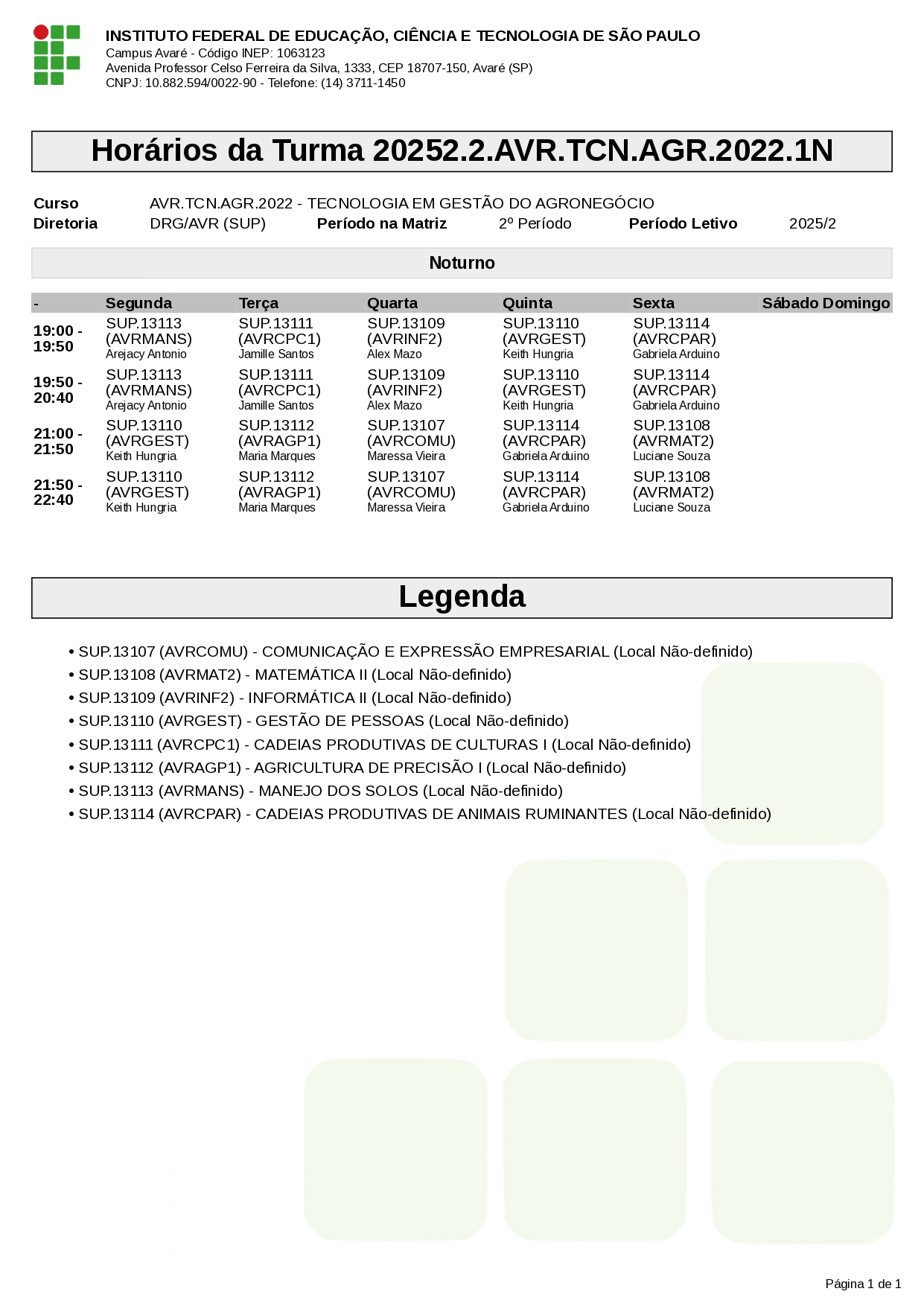 INSTITUTO FEDERAL DE EDUCAÇÃO, CIÊNCIA E TECNOLOGIA DE SÃO PAULO
Campus Avaré - Código INEP: 1063123
Avenida Professor Celso Ferreira da Silva, 1333, CEP 18707-150, Avaré (SP)
CNPJ: 10.882.594/0022-90 - Telefone: (14) 3711-1450

Horários da Turma 20252.2.AVR.TCN.AGR.2022.1N

Curso AVR.TCN.AGR.2022 - TECNOLOGIA EM GESTÃO DO AGRONEGÓCIO
Diretoria DRG/AVR (SUP) Período na Matriz 2º Período Período Letivo 2025/2

Noturno

| - | Segunda | Terça | Quarta | Quinta | Sexta | Sábado | Domingo |
|---|---|---|---|---|---|---|---|
| 19:00 - 19:50 | SUP.13113 (AVRMANS) Arejacy Antonio | SUP.13111 (AVRCPC1) Jamille Santos | SUP.13109 (AVRINF2) Alex Mazo | SUP.13110 (AVRGEST) Keith Hungria | SUP.13114 (AVRCPAR) Gabriela Arduino | | |
| 19:50 - 20:40 | SUP.13113 (AVRMANS) Arejacy Antonio | SUP.13111 (AVRCPC1) Jamille Santos | SUP.13109 (AVRINF2) Alex Mazo | SUP.13110 (AVRGEST) Keith Hungria | SUP.13114 (AVRCPAR) Gabriela Arduino | | |
| 21:00 - 21:50 | SUP.13110 (AVRGEST) Keith Hungria | SUP.13112 (AVRAGP1) Maria Marques | SUP.13107 (AVRCOMU) Maressa Vieira | SUP.13114 (AVRCPAR) Gabriela Arduino | SUP.13108 (AVRMAT2) Luciane Souza | | |
| 21:50 - 22:40 | SUP.13110 (AVRGEST) Keith Hungria | SUP.13112 (AVRAGP1) Maria Marques | SUP.13107 (AVRCOMU) Maressa Vieira | SUP.13114 (AVRCPAR) Gabriela Arduino | SUP.13108 (AVRMAT2) Luciane Souza | | |

Legenda

• SUP.13107 (AVRCOMU) - COMUNICAÇÃO E EXPRESSÃO EMPRESARIAL (Local Não-definido)
• SUP.13108 (AVRMAT2) - MATEMÁTICA II (Local Não-definido)
• SUP.13109 (AVRINF2) - INFORMÁTICA II (Local Não-definido)
• SUP.13110 (AVRGEST) - GESTÃO DE PESSOAS (Local Não-definido)
• SUP.13111 (AVRCPC1) - CADEIAS PRODUTIVAS DE CULTURAS I (Local Não-definido)
• SUP.13112 (AVRAGP1) - AGRICULTURA DE PRECISÃO I (Local Não-definido)
• SUP.13113 (AVRMANS) - MANEJO DOS SOLOS (Local Não-definido)
• SUP.13114 (AVRCPAR) - CADEIAS PRODUTIVAS DE ANIMAIS RUMINANTES (Local Não-definido)

Página 1 de 1